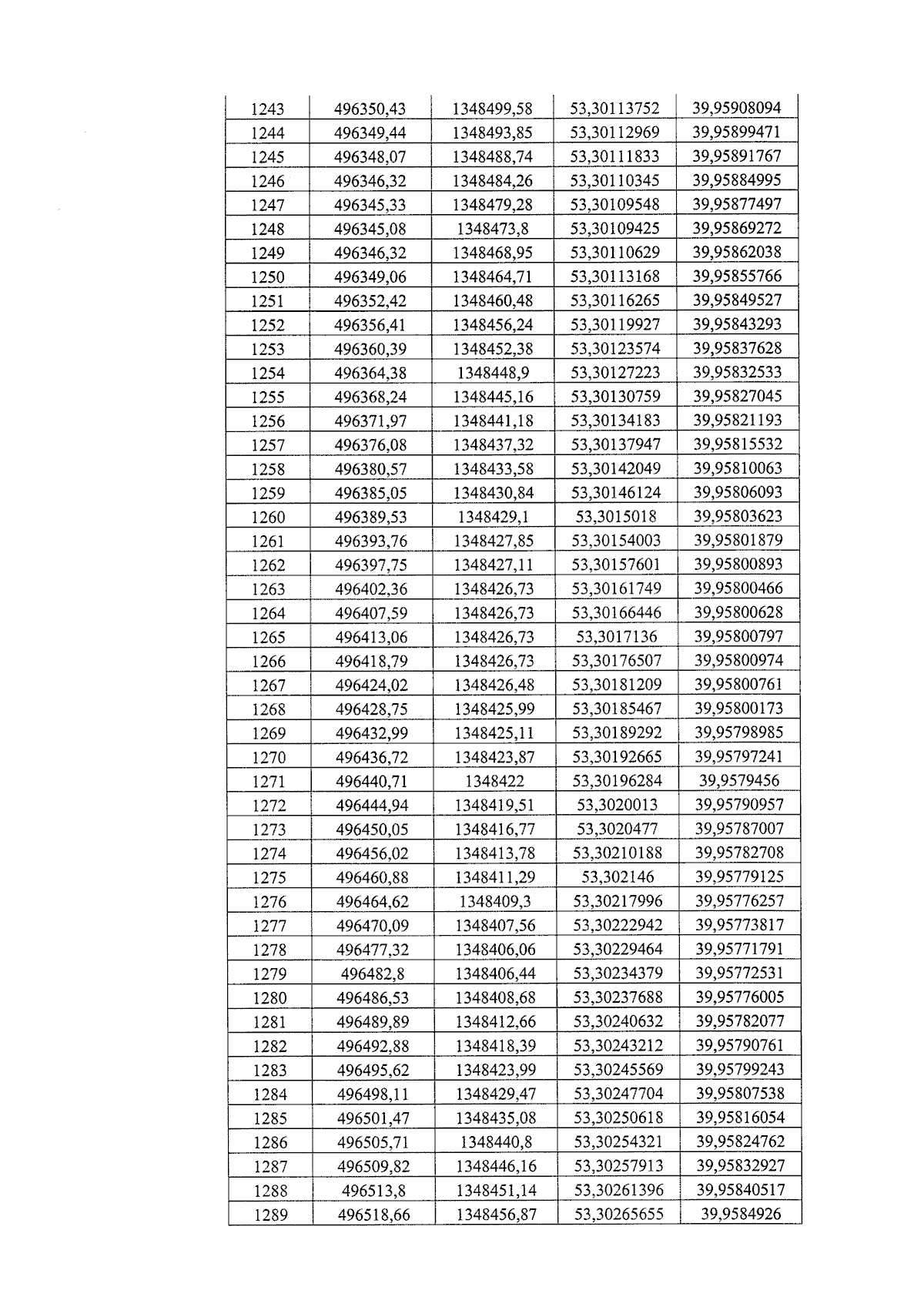 | 1243 | 496350,43 | 1348499,58 | 53,30113752 | 39,95908094 |
|---|---|---|---|---|
| 1244 | 496349,44 | 1348493,85 | 53,30112969 | 39,95899471 |
| 1245 | 496348,07 | 1348488,74 | 53,30111833 | 39,95891767 |
| 1246 | 496346,32 | 1348484,26 | 53,30110345 | 39,95884995 |
| 1247 | 496345,33 | 1348479,28 | 53,30109548 | 39,95877497 |
| 1248 | 496345,08 | 1348473,8 | 53,30109425 | 39,95869272 |
| 1249 | 496346,32 | 1348468,95 | 53,30110629 | 39,95862038 |
| 1250 | 496349,06 | 1348464,71 | 53,30113168 | 39,95855766 |
| 1251 | 496352,42 | 1348460,48 | 53,30116265 | 39,95849527 |
| 1252 | 496356,41 | 1348456,24 | 53,30119927 | 39,95843293 |
| 1253 | 496360,39 | 1348452,38 | 53,30123574 | 39,95837628 |
| 1254 | 496364,38 | 1348448,9 | 53,30127223 | 39,95832533 |
| 1255 | 496368,24 | 1348445,16 | 53,30130759 | 39,95827045 |
| 1256 | 496371,97 | 1348441,18 | 53,30134183 | 39,95821193 |
| 1257 | 496376,08 | 1348437,32 | 53,30137947 | 39,95815532 |
| 1258 | 496380,57 | 1348433,58 | 53,30142049 | 39,95810063 |
| 1259 | 496385,05 | 1348430,84 | 53,30146124 | 39,95806093 |
| 1260 | 496389,53 | 1348429,1 | 53,3015018 | 39,95803623 |
| 1261 | 496393,76 | 1348427,85 | 53,30154003 | 39,95801879 |
| 1262 | 496397,75 | 1348427,11 | 53,30157601 | 39,95800893 |
| 1263 | 496402,36 | 1348426,73 | 53,30161749 | 39,95800466 |
| 1264 | 496407,59 | 1348426,73 | 53,30166446 | 39,95800628 |
| 1265 | 496413,06 | 1348426,73 | 53,3017136 | 39,95800797 |
| 1266 | 496418,79 | 1348426,73 | 53,30176507 | 39,95800974 |
| 1267 | 496424,02 | 1348426,48 | 53,30181209 | 39,95800761 |
| 1268 | 496428,75 | 1348425,99 | 53,30185467 | 39,95800173 |
| 1269 | 496432,99 | 1348425,11 | 53,30189292 | 39,95798985 |
| 1270 | 496436,72 | 1348423,87 | 53,30192665 | 39,95797241 |
| 1271 | 496440,71 | 1348422 | 53,30196284 | 39,9579456 |
| 1272 | 496444,94 | 1348419,51 | 53,3020013 | 39,95790957 |
| 1273 | 496450,05 | 1348416,77 | 53,3020477 | 39,95787007 |
| 1274 | 496456,02 | 1348413,78 | 53,30210188 | 39,95782708 |
| 1275 | 496460,88 | 1348411,29 | 53,302146 | 39,95779125 |
| 1276 | 496464,62 | 1348409,3 | 53,30217996 | 39,95776257 |
| 1277 | 496470,09 | 1348407,56 | 53,30222942 | 39,95773817 |
| 1278 | 496477,32 | 1348406,06 | 53,30229464 | 39,95771791 |
| 1279 | 496482,8 | 1348406,44 | 53,30234379 | 39,95772531 |
| 1280 | 496486,53 | 1348408,68 | 53,30237688 | 39,95776005 |
| 1281 | 496489,89 | 1348412,66 | 53,30240632 | 39,95782077 |
| 1282 | 496492,88 | 1348418,39 | 53,30243212 | 39,95790761 |
| 1283 | 496495,62 | 1348423,99 | 53,30245569 | 39,95799243 |
| 1284 | 496498,11 | 1348429,47 | 53,30247704 | 39,95807538 |
| 1285 | 496501,47 | 1348435,08 | 53,30250618 | 39,95816054 |
| 1286 | 496505,71 | 1348440,8 | 53,30254321 | 39,95824762 |
| 1287 | 496509,82 | 1348446,16 | 53,30257913 | 39,95832927 |
| 1288 | 496513,8 | 1348451,14 | 53,30261396 | 39,95840517 |
| 1289 | 496518,66 | 1348456,87 | 53,30265655 | 39,9584926 |